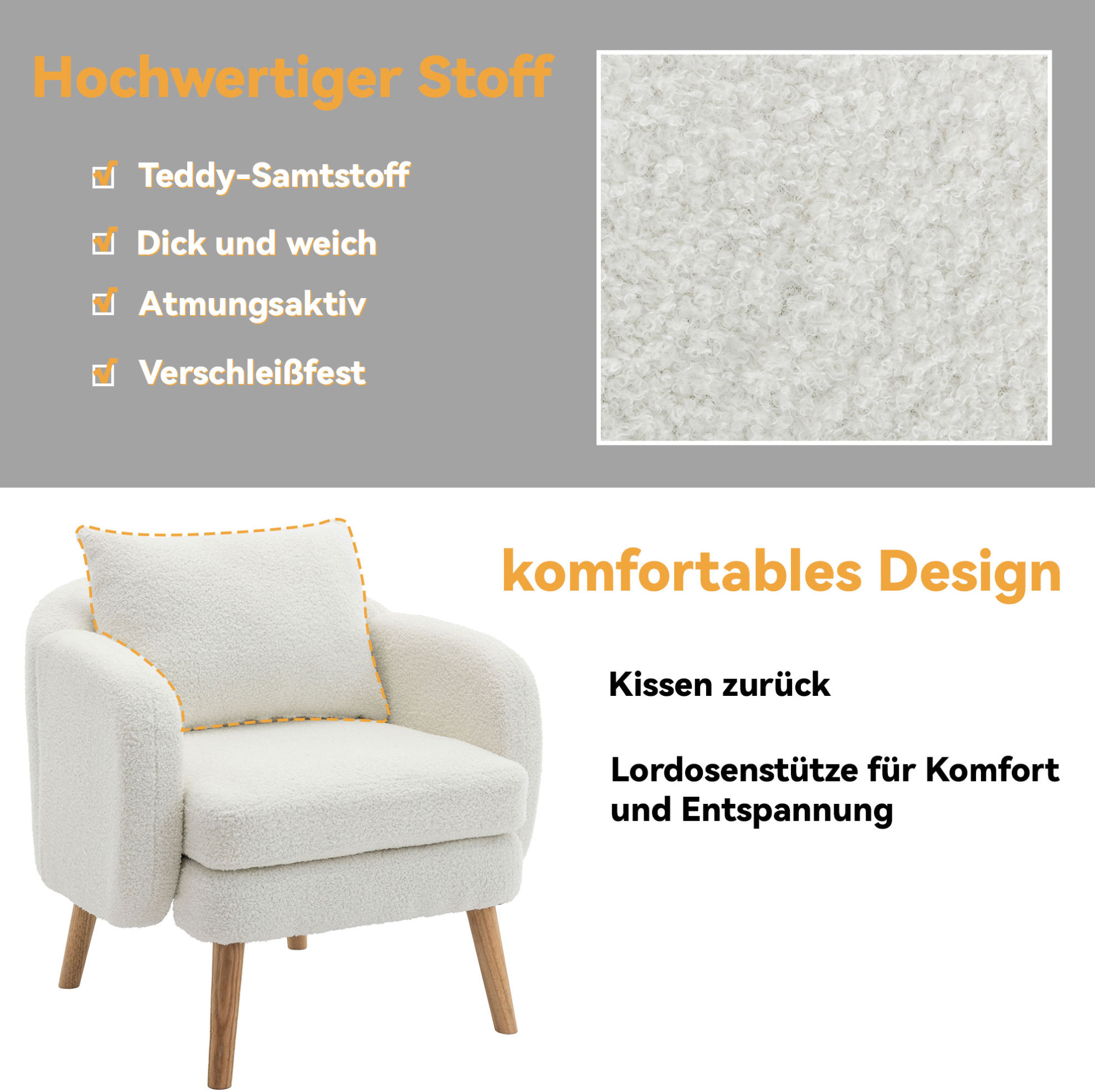 Hochwertiger Stoff

☑ Teddy-Samtstoff

☑ Dick und weich

☑ Atmungsaktiv

☑ Verschleißfest

komfortables Design

Kissen zurück

Lordosenstütze für Komfort und Entspannung